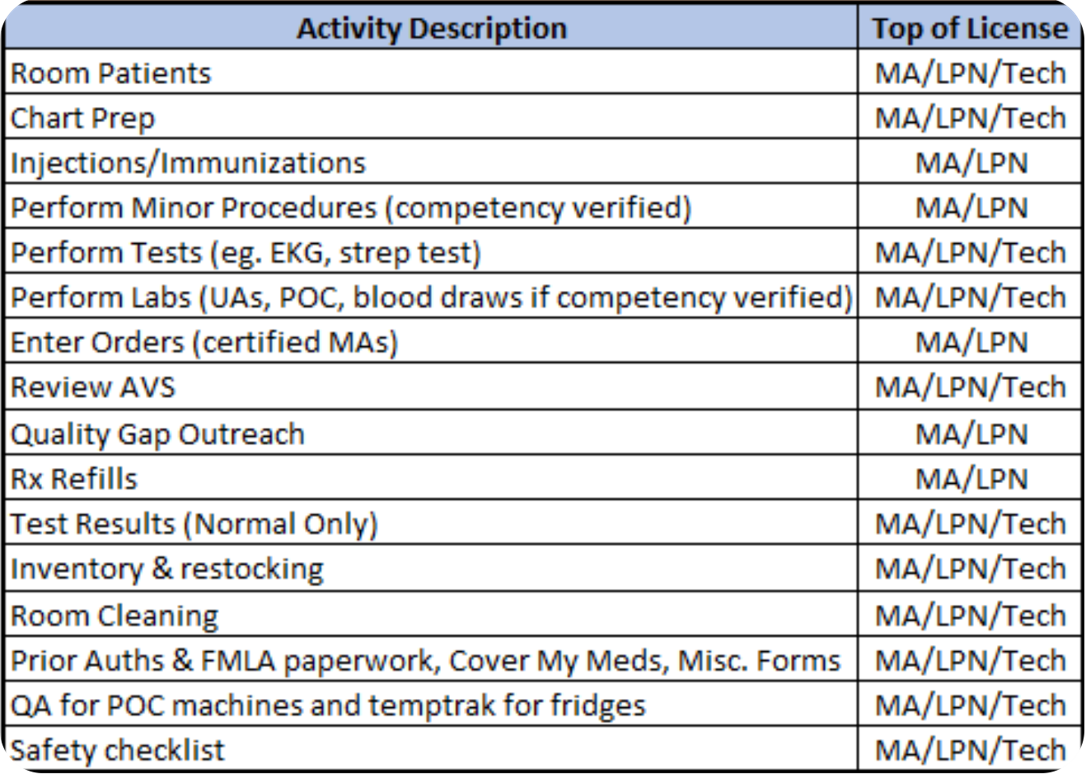 | Activity Description | Top of License |
|---|---|
| Room Patients | MA/LPN/Tech |
| Chart Prep | MA/LPN/Tech |
| Injections/Immunizations | MA/LPN |
| Perform Minor Procedures (competency verified) | MA/LPN |
| Perform Tests (eg. EKG, strep test) | MA/LPN/Tech |
| Perform Labs (UAs, POC, blood draws if competency verified) | MA/LPN/Tech |
| Enter Orders (certified MAs) | MA/LPN |
| Review AVS | MA/LPN/Tech |
| Quality Gap Outreach | MA/LPN |
| Rx Refills | MA/LPN |
| Test Results (Normal Only) | MA/LPN/Tech |
| Inventory & restocking | MA/LPN/Tech |
| Room Cleaning | MA/LPN/Tech |
| Prior Auths & FMLA paperwork, Cover My Meds, Misc. Forms | MA/LPN/Tech |
| QA for POC machines and temptrak for fridges | MA/LPN/Tech |
| Safety checklist | MA/LPN/Tech |